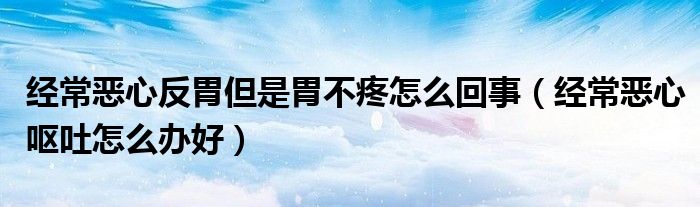 经常恶心反胃但是胃不疼怎么回事（经常恶心呕吐怎么办好）